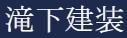 滝下建装